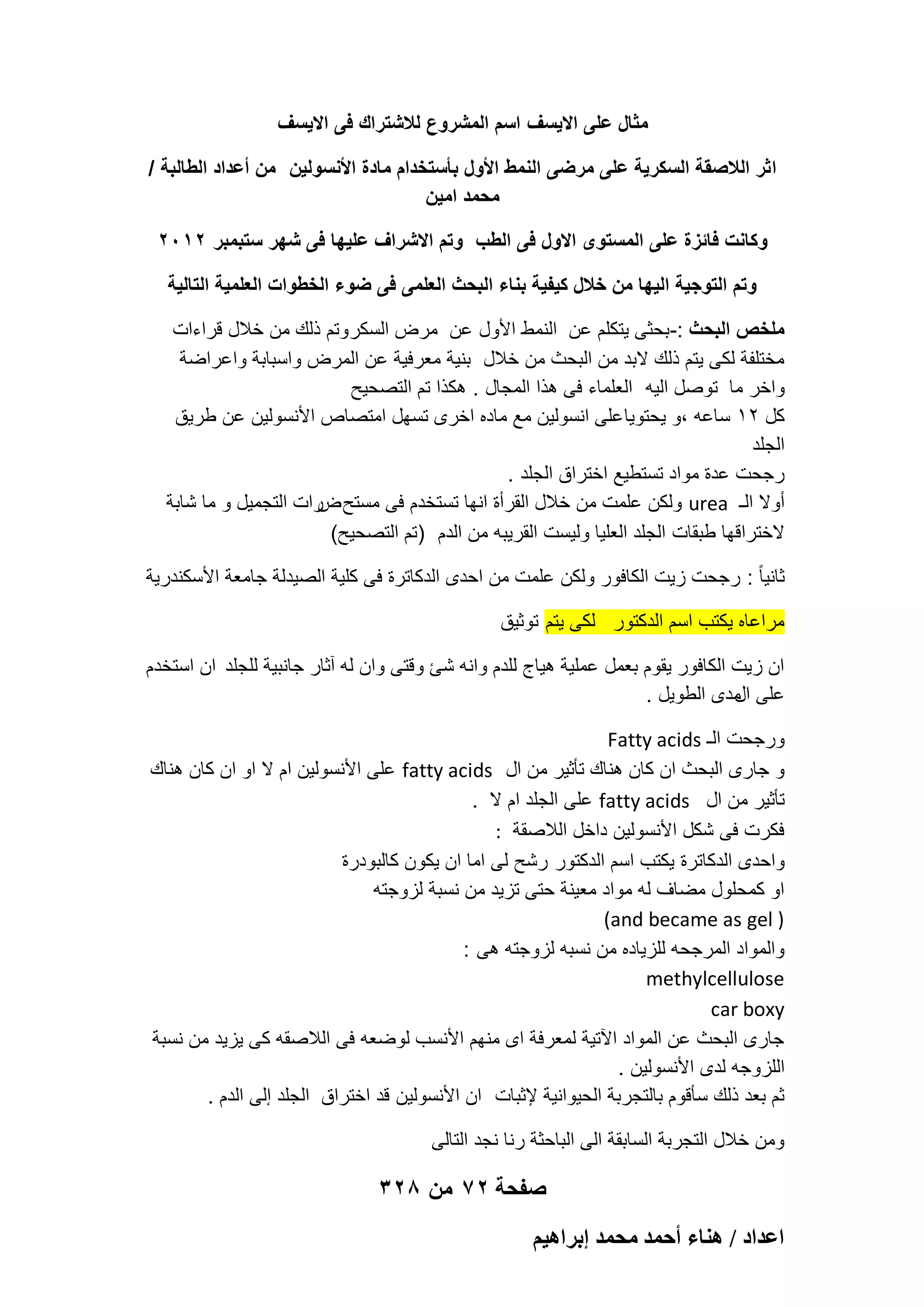 مثال على الايسف اسم المشروع للاشتراك فى الايسف

اثر اللاصقة السكرية على مرضى النمط الأول بأستخدام مادة الأنسولين من أعداد الطالبة / محمد امين

وكانت فائزة على المستوى الاول فى الطب وتم الاشراف عليها فى شهر ستبمبر ٢٠١٢

وتم التوجية اليها من خلال كيفية بناء البحث العلمى فى ضوء الخطوات العلمية التالية

ملخص البحث :-بحثى يتكلم عن النمط الأول عن مرض السكروتم ذلك من خلال قراءات مختلفة لكى يتم ذلك لابد من البحث من خلال بنية معرفية عن المرض واسبابة واعراضة واخر ما توصل اليه العلماء فى هذا المجال . هكذا تم التصحيح
كل ١٢ ساعه ،و يحتوياعلى انسولين مع ماده اخرى تسهل امتصاص الأنسولين عن طريق الجلد
رجحت عدة مواد تستطيع اختراق الجلد .
أولا الـ urea ولكن علمت من خلال القرأة انها تستخدم فى مستحضرات التجميل و ما شابة لاختراقها طبقات الجلد العليا وليست القريبه من الدم (تم التصحيح)

ثانياً : رجحت زيت الكافور ولكن علمت من احدى الدكاترة فى كلية الصيدلة جامعة الأسكندرية

مراعاه يكتب اسم الدكتور لكى يتم توثيق

ان زيت الكافور يقوم بعمل عملية هياج للدم وانه شئ وقتى وان له آثار جانبية للجلد ان استخدم على المدى الطويل .

ورجحت الـ Fatty acids
و جارى البحث ان كان هناك تأثير من ال fatty acids على الأنسولين ام لا او ان كان هناك تأثير من ال fatty acids على الجلد ام لا .
فكرت فى شكل الأنسولين داخل اللاصقة :
واحدى الدكاترة يكتب اسم الدكتور رشح لى اما ان يكون كالبودرة
او كمحلول مضاف له مواد معينة حتى تزيد من نسبة لزوجته
(and became as gel )
والمواد المرجحه للزياده من نسبه لزوجته هى :
methylcellulose
car boxy
جارى البحث عن المواد الآتية لمعرفة اى منهم الأنسب لوضعه فى اللاصقه كى يزيد من نسبة اللزوجه لدى الأنسولين .
ثم بعد ذلك سأقوم بالتجربة الحيوانية لإثبات ان الأنسولين قد اختراق الجلد إلى الدم .

ومن خلال التجربة السابقة الى الباحثة رنا نجد التالى

صفحة ٧٢ من ٣٢٨

اعداد / هناء أحمد محمد إبراهيم